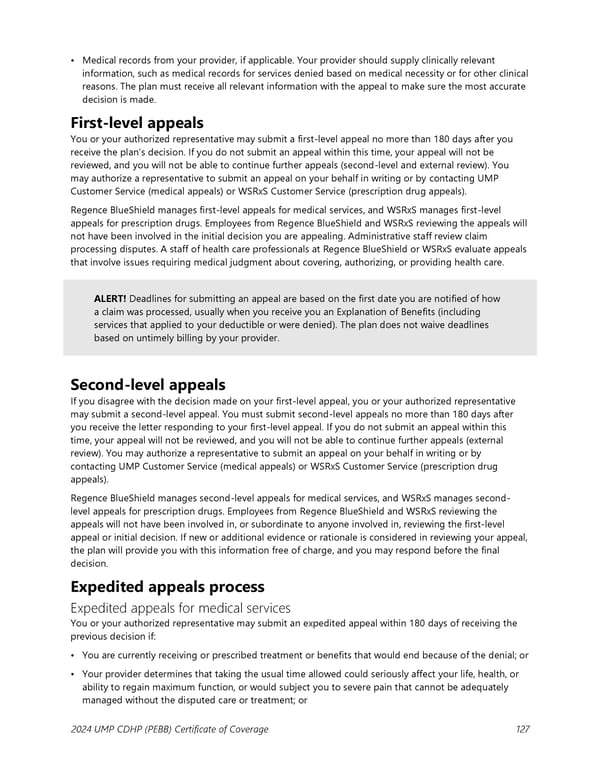 • Medical records from your provider, if applicable. Your provider should supply clinically relevant information, such as medical records for services denied based on medical necessity or for other clinical reasons. The plan must receive all relevant information with the appeal to make sure the most accurate decision is made.

First-level appeals

You or your authorized representative may submit a first-level appeal no more than 180 days after you receive the plan's decision. If you do not submit an appeal within this time, your appeal will not be reviewed, and you will not be able to continue further appeals (second-level and external review). You may authorize a representative to submit an appeal on your behalf in writing or by contacting UMP Customer Service (medical appeals) or WSRxS Customer Service (prescription drug appeals).

Regence BlueShield manages first-level appeals for medical services, and WSRxS manages first-level appeals for prescription drugs. Employees from Regence BlueShield and WSRxS reviewing the appeals will not have been involved in the initial decision you are appealing. Administrative staff review claim processing disputes. A staff of health care professionals at Regence BlueShield or WSRxS evaluate appeals that involve issues requiring medical judgment about covering, authorizing, or providing health care.

ALERT! Deadlines for submitting an appeal are based on the first date you are notified of how a claim was processed, usually when you receive you an Explanation of Benefits (including services that applied to your deductible or were denied). The plan does not waive deadlines based on untimely billing by your provider.

Second-level appeals

If you disagree with the decision made on your first-level appeal, you or your authorized representative may submit a second-level appeal. You must submit second-level appeals no more than 180 days after you receive the letter responding to your first-level appeal. If you do not submit an appeal within this time, your appeal will not be reviewed, and you will not be able to continue further appeals (external review). You may authorize a representative to submit an appeal on your behalf in writing or by contacting UMP Customer Service (medical appeals) or WSRxS Customer Service (prescription drug appeals).

Regence BlueShield manages second-level appeals for medical services, and WSRxS manages second-level appeals for prescription drugs. Employees from Regence BlueShield and WSRxS reviewing the appeals will not have been involved in, or subordinate to anyone involved in, reviewing the first-level appeal or initial decision. If new or additional evidence or rationale is considered in reviewing your appeal, the plan will provide you with this information free of charge, and you may respond before the final decision.

Expedited appeals process

Expedited appeals for medical services

You or your authorized representative may submit an expedited appeal within 180 days of receiving the previous decision if:

• You are currently receiving or prescribed treatment or benefits that would end because of the denial; or

• Your provider determines that taking the usual time allowed could seriously affect your life, health, or ability to regain maximum function, or would subject you to severe pain that cannot be adequately managed without the disputed care or treatment; or

2024 UMP CDHP (PEBB) Certificate of Coverage 127